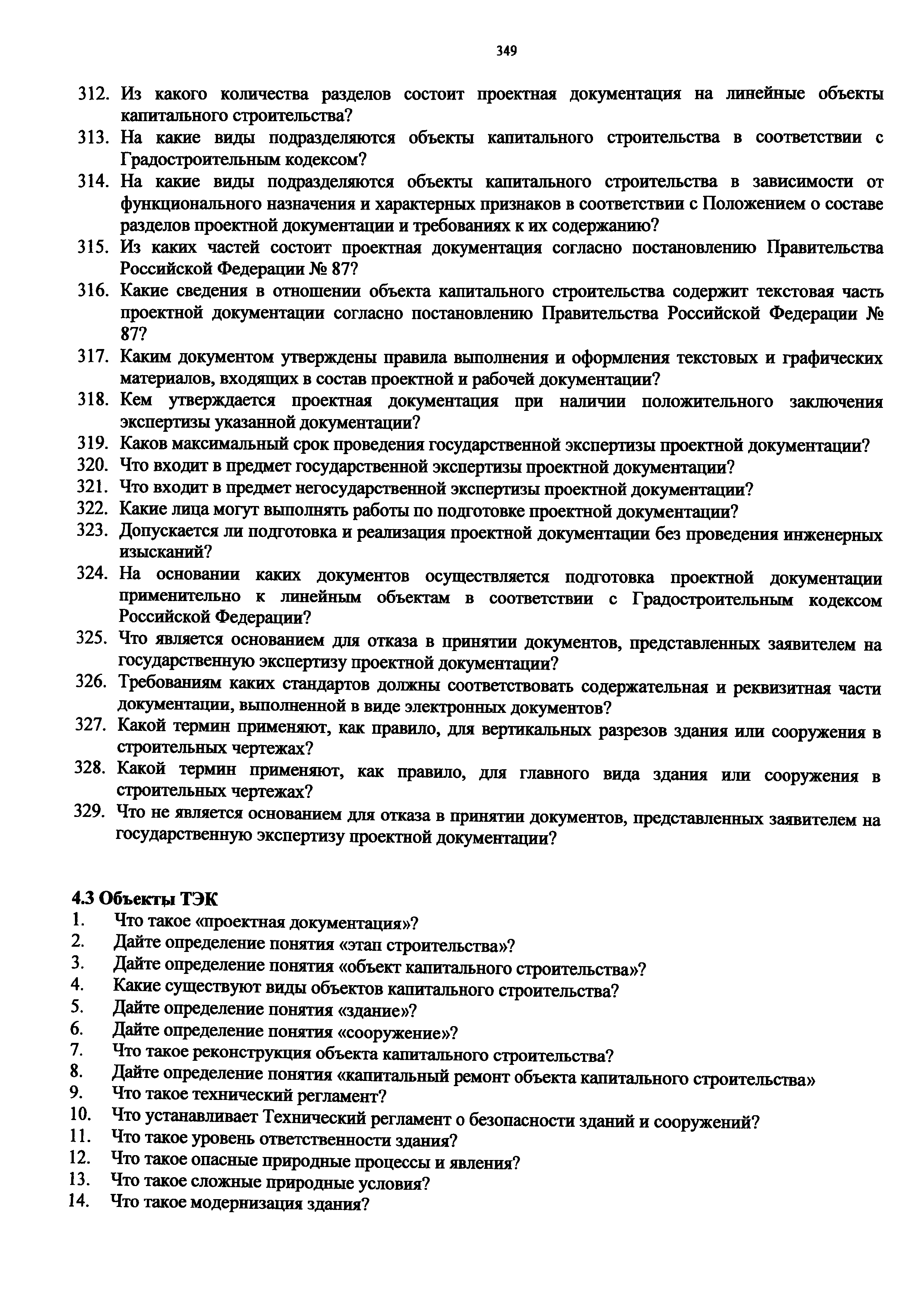 349

312. Из какого количества разделов состоит проектная документация на линейные объекты капитального строительства?

313. На какие виды подразделяются объекты капитального строительства в соответствии с Градостроительным кодексом?

314. На какие виды подразделяются объекты капитального строительства в зависимости от функционального назначения и характерных признаков в соответствии с Положением о составе разделов проектной документации и требованиях к их содержанию?

315. Из каких частей состоит проектная документация согласно постановлению Правительства Российской Федерации № 87?

316. Какие сведения в отношении объекта капитального строительства содержит текстовая часть проектной документации согласно постановлению Правительства Российской Федерации № 87?

317. Каким документом утверждены правила выполнения и оформления текстовых и графических материалов, входящих в состав проектной и рабочей документации?

318. Кем утверждается проектная документация при наличии положительного заключения экспертизы указанной документации?

319. Каков максимальный срок проведения государственной экспертизы проектной документации?

320. Что входит в предмет государственной экспертизы проектной документации?

321. Что входит в предмет негосударственной экспертизы проектной документации?

322. Какие лица могут выполнять работы по подготовке проектной документации?

323. Допускается ли подготовка и реализация проектной документации без проведения инженерных изысканий?

324. На основании каких документов осуществляется подготовка проектной документации применительно к линейным объектам в соответствии с Градостроительным кодексом Российской Федерации?

325. Что является основанием для отказа в принятии документов, представленных заявителем на государственную экспертизу проектной документации?

326. Требованиям каких стандартов должны соответствовать содержательная и реквизитная части документации, выполненной в виде электронных документов?

327. Какой термин применяют, как правило, для вертикальных разрезов здания или сооружения в строительных чертежах?

328. Какой термин применяют, как правило, для главного вида здания или сооружения в строительных чертежах?

329. Что не является основанием для отказа в принятии документов, представленных заявителем на государственную экспертизу проектной документации?

4.3 Объекты ТЭК
1. Что такое «проектная документация»?
2. Дайте определение понятия «этап строительства»?
3. Дайте определение понятия «объект капитального строительства»?
4. Какие существуют виды объектов капитального строительства?
5. Дайте определение понятия «здание»?
6. Дайте определение понятия «сооружение»?
7. Что такое реконструкция объекта капитального строительства?
8. Дайте определение понятия «капитальный ремонт объекта капитального строительства»
9. Что такое технический регламент?
10. Что устанавливает Технический регламент о безопасности зданий и сооружений?
11. Что такое уровень ответственности здания?
12. Что такое опасные природные процессы и явления?
13. Что такое сложные природные условия?
14. Что такое модернизация здания?